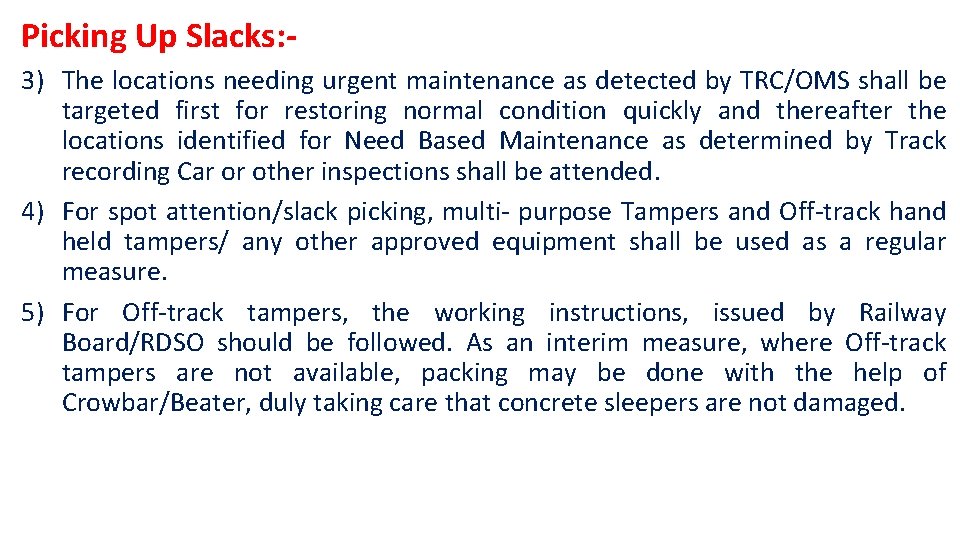 Picking Up Slacks:-

3) The locations needing urgent maintenance as detected by TRC/OMS shall be targeted first for restoring normal condition quickly and thereafter the locations identified for Need Based Maintenance as determined by Track recording Car or other inspections shall be attended.

4) For spot attention/slack picking, multi- purpose Tampers and Off-track hand held tampers/ any other approved equipment shall be used as a regular measure.

5) For Off-track tampers, the working instructions, issued by Railway Board/RDSO should be followed. As an interim measure, where Off-track tampers are not available, packing may be done with the help of Crowbar/Beater, duly taking care that concrete sleepers are not damaged.